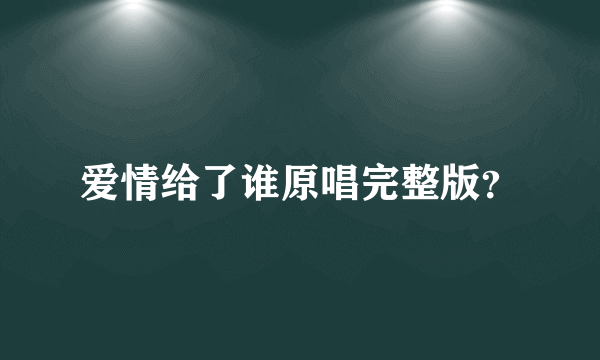 爱情给了谁原唱完整版?